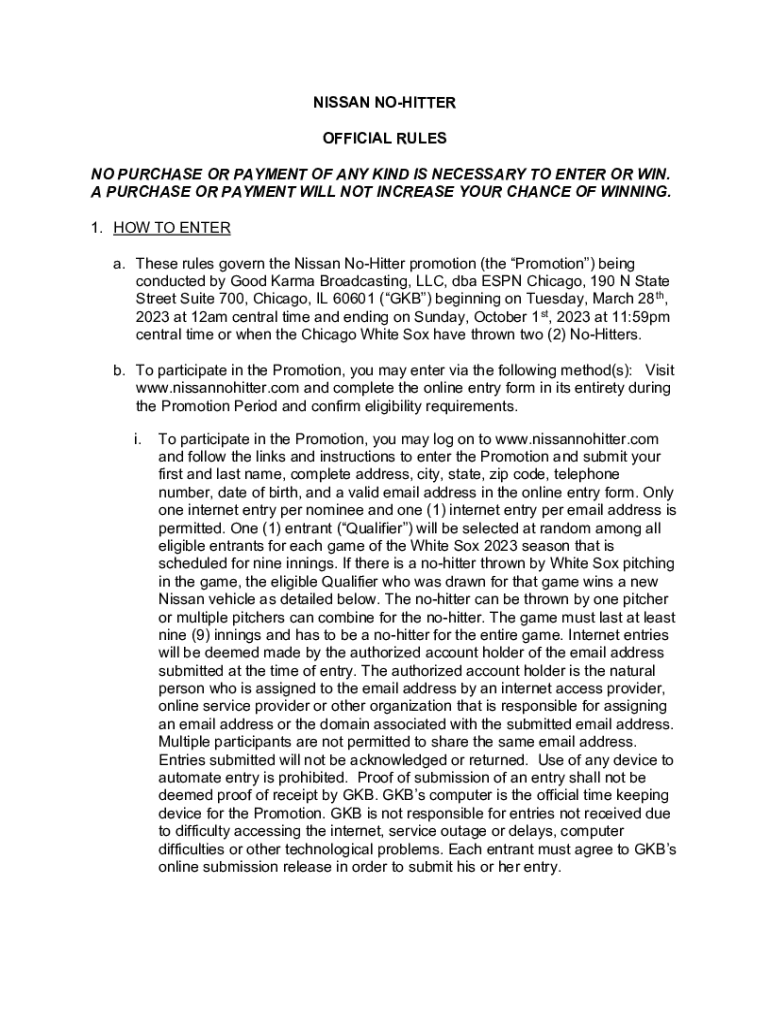 NISSAN NO-HITTER

OFFICIAL RULES

NO PURCHASE OR PAYMENT OF ANY KIND IS NECESSARY TO ENTER OR WIN. A PURCHASE OR PAYMENT WILL NOT INCREASE YOUR CHANCE OF WINNING.

1. HOW TO ENTER

a. These rules govern the Nissan No-Hitter promotion (the “Promotion”) being conducted by Good Karma Broadcasting, LLC, dba ESPN Chicago, 190 N State Street Suite 700, Chicago, IL 60601 (“GKB”) beginning on Tuesday, March 28$^{th}$, 2023 at 12am central time and ending on Sunday, October 1$^{st}$, 2023 at 11:59pm central time or when the Chicago White Sox have thrown two (2) No-Hitters.

b. To participate in the Promotion, you may enter via the following method(s): Visit www.nissannohitter.com and complete the online entry form in its entirety during the Promotion Period and confirm eligibility requirements.

i. To participate in the Promotion, you may log on to www.nissannohitter.com and follow the links and instructions to enter the Promotion and submit your first and last name, complete address, city, state, zip code, telephone number, date of birth, and a valid email address in the online entry form. Only one internet entry per nominee and one (1) internet entry per email address is permitted. One (1) entrant (“Qualifier”) will be selected at random among all eligible entrants for each game of the White Sox 2023 season that is scheduled for nine innings. If there is a no-hitter thrown by White Sox pitching in the game, the eligible Qualifier who was drawn for that game wins a new Nissan vehicle as detailed below. The no-hitter can be thrown by one pitcher or multiple pitchers can combine for the no-hitter. The game must last at least nine (9) innings and has to be a no-hitter for the entire game. Internet entries will be deemed made by the authorized account holder of the email address submitted at the time of entry. The authorized account holder is the natural person who is assigned to the email address by an internet access provider, online service provider or other organization that is responsible for assigning an email address or the domain associated with the submitted email address. Multiple participants are not permitted to share the same email address. Entries submitted will not be acknowledged or returned. Use of any device to automate entry is prohibited. Proof of submission of an entry shall not be deemed proof of receipt by GKB. GKB’s computer is the official time keeping device for the Promotion. GKB is not responsible for entries not received due to difficulty accessing the internet, service outage or delays, computer difficulties or other technological problems. Each entrant must agree to GKB’s online submission release in order to submit his or her entry.